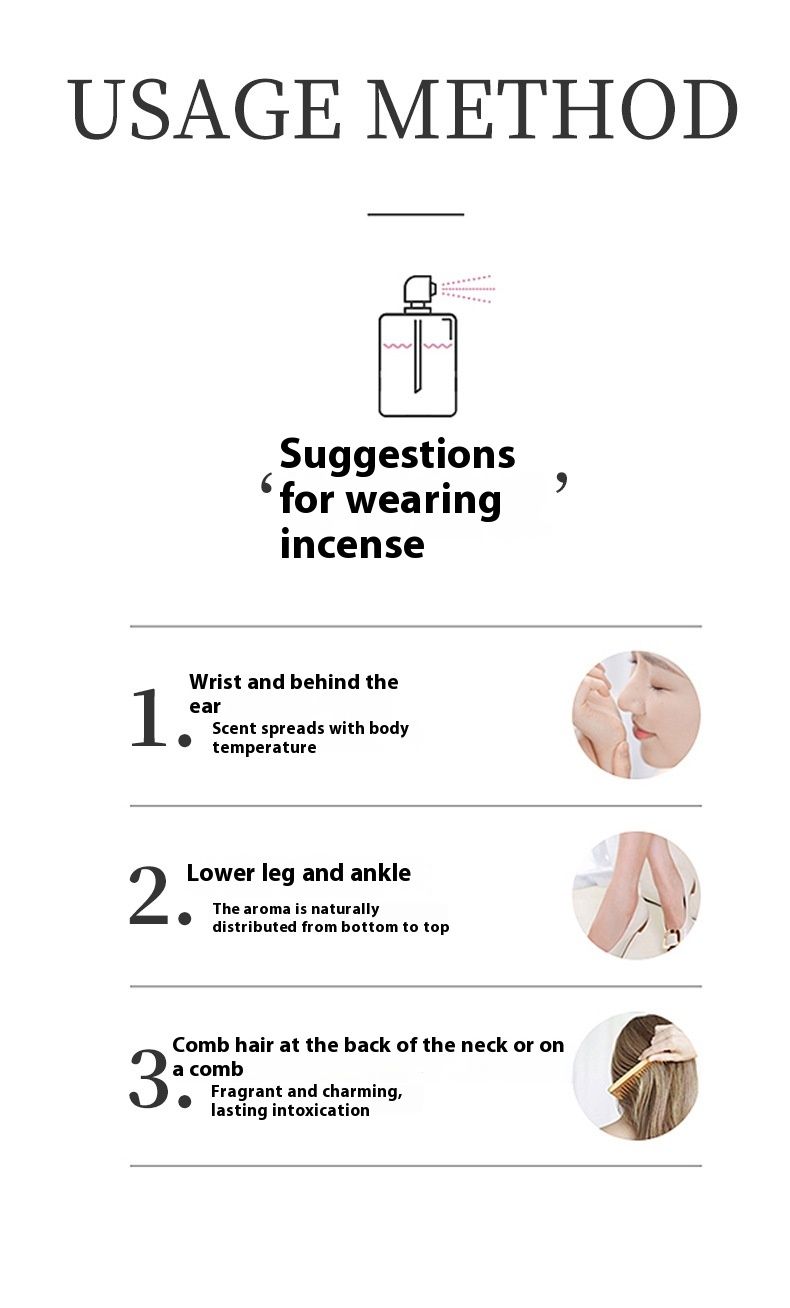 USAGE METHOD

‘ Suggestions for wearing incense ’

1. Wrist and behind the ear
Scent spreads with body temperature

2. Lower leg and ankle
The aroma is naturally distributed from bottom to top

3. Comb hair at the back of the neck or on a comb
Fragrant and charming, lasting intoxication